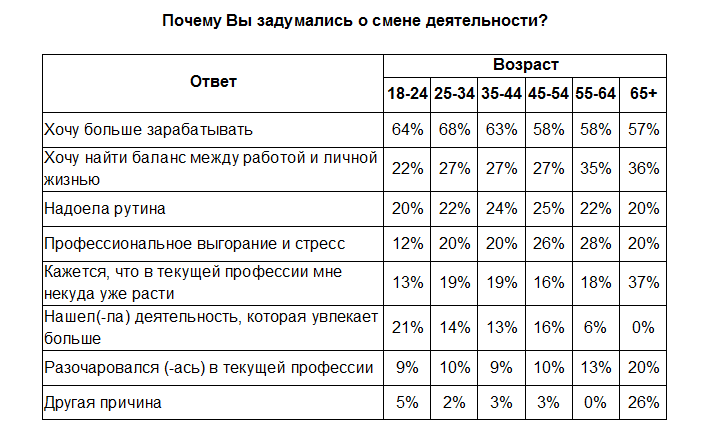 Почему Вы задумались о смене деятельности?

| Ответ | Возраст | | | | | |
|---|---|---|---|---|---|---|
| | 18-24 | 25-34 | 35-44 | 45-54 | 55-64 | 65+ |
| Хочу больше зарабатывать | 64% | 68% | 63% | 58% | 58% | 57% |
| Хочу найти баланс между работой и личной жизнью | 22% | 27% | 27% | 27% | 35% | 36% |
| Надоела рутина | 20% | 22% | 24% | 25% | 22% | 20% |
| Профессиональное выгорание и стресс | 12% | 20% | 20% | 26% | 28% | 20% |
| Кажется, что в текущей профессии мне некуда уже расти | 13% | 19% | 19% | 16% | 18% | 37% |
| Нашел(-ла) деятельность, которая увлекает больше | 21% | 14% | 13% | 16% | 6% | 0% |
| Разочаровался (-ась) в текущей профессии | 9% | 10% | 9% | 10% | 13% | 20% |
| Другая причина | 5% | 2% | 3% | 3% | 0% | 26% |